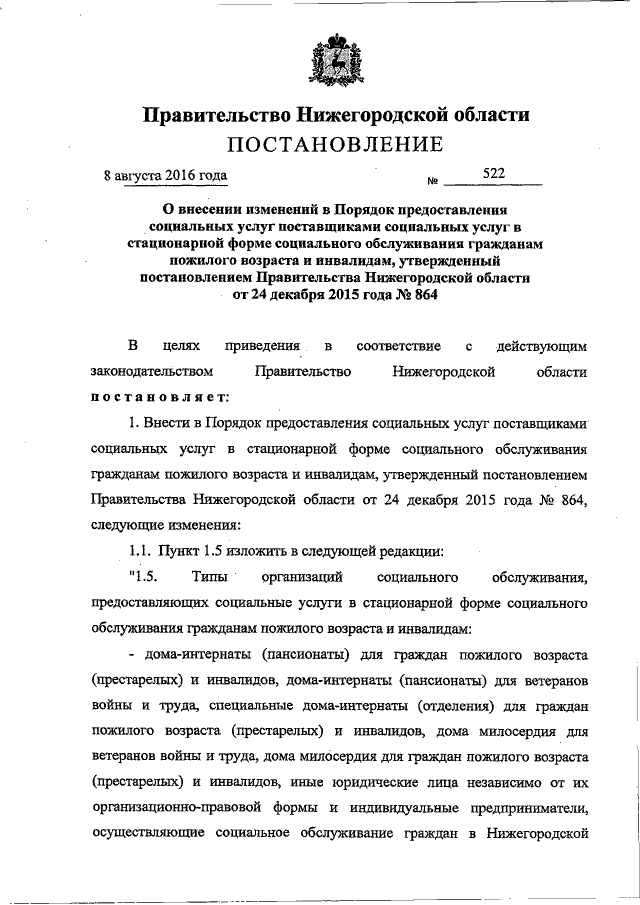 Правительство Нижегородской области
ПОСТАНОВЛЕНИЕ

8 августа 2016 года № 522

О внесении изменений в Порядок предоставления социальных услуг поставщиками социальных услуг в стационарной форме социального обслуживания гражданам пожилого возраста и инвалидам, утвержденный постановлением Правительства Нижегородской области от 24 декабря 2015 года № 864

В целях приведения в соответствие с действующим законодательством Правительство Нижегородской области постановляет:

1. Внести в Порядок предоставления социальных услуг поставщиками социальных услуг в стационарной форме социального обслуживания гражданам пожилого возраста и инвалидам, утвержденный постановлением Правительства Нижегородской области от 24 декабря 2015 года № 864, следующие изменения:

1.1. Пункт 1.5 изложить в следующей редакции:

"1.5. Типы организаций социального обслуживания, предоставляющих социальные услуги в стационарной форме социального обслуживания гражданам пожилого возраста и инвалидам:

- дома-интернаты (пансионаты) для граждан пожилого возраста (престарелых) и инвалидов, дома-интернаты (пансионаты) для ветеранов войны и труда, специальные дома-интернаты (отделения) для граждан пожилого возраста (престарелых) и инвалидов, дома милосердия для ветеранов войны и труда, дома милосердия для граждан пожилого возраста (престарелых) и инвалидов, иные юридические лица независимо от их организационно-правовой формы и индивидуальные предприниматели, осуществляющие социальное обслуживание граждан в Нижегородской